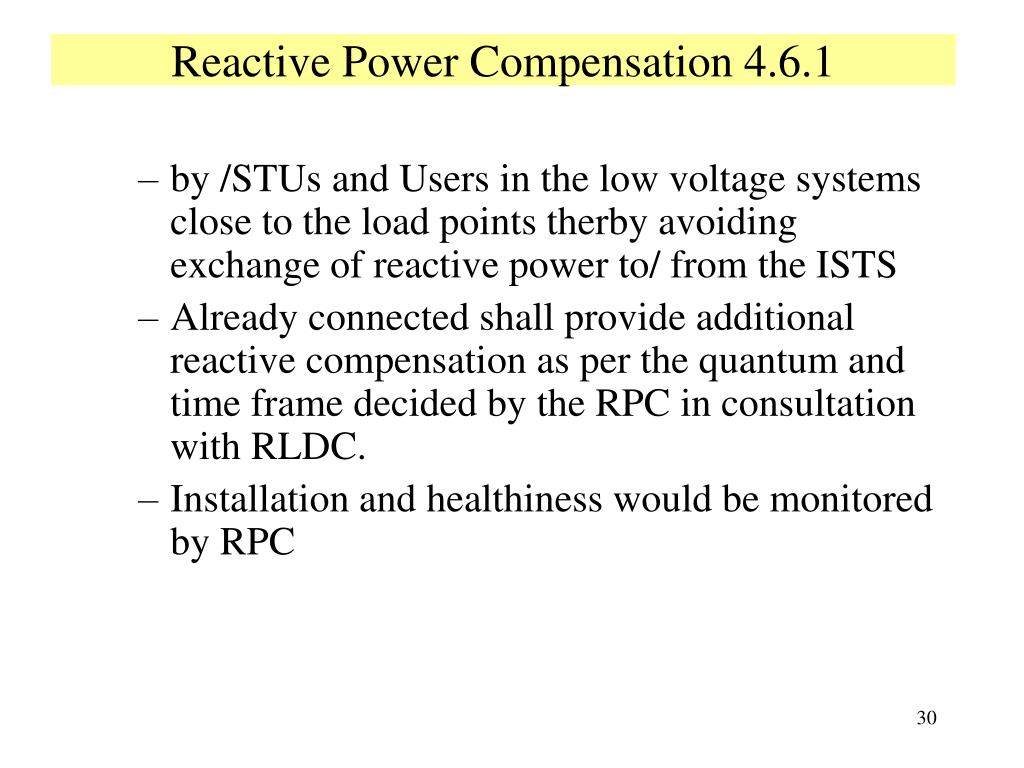 Reactive Power Compensation 4.6.1

– by /STUs and Users in the low voltage systems close to the load points therby avoiding exchange of reactive power to/ from the ISTS

– Already connected shall provide additional reactive compensation as per the quantum and time frame decided by the RPC in consultation with RLDC.

– Installation and healthiness would be monitored by RPC

30